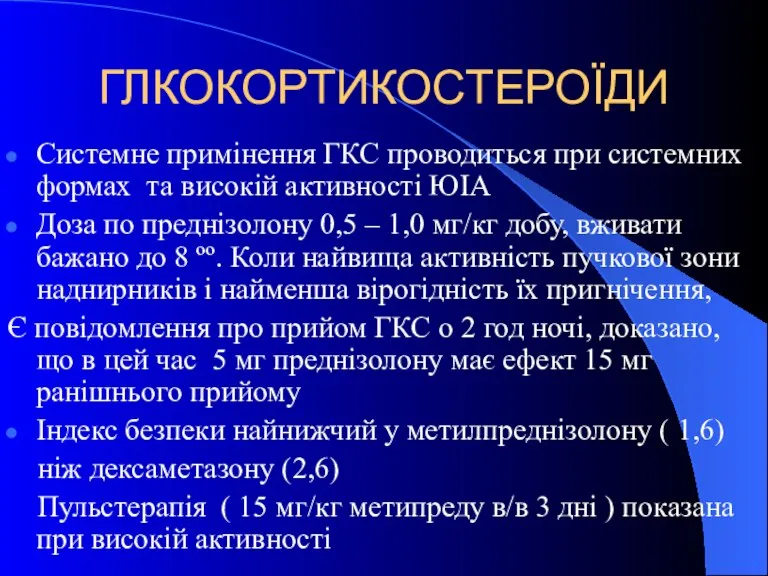 ГЛКОКОРТИКОСТЕРОЇДИ

Системне примінення ГКС проводиться при системних формах та високій активності ЮІА

Доза по преднізолону 0,5 – 1,0 мг/кг добу, вживати бажано до 8 ºº. Коли найвища активність пучкової зони наднирників і найменша вірогідність їх пригнічення,

Є повідомлення про прийом ГКС о 2 год ночі, доказано, що в цей час 5 мг преднізолону має ефект 15 мг ранішнього прийому

Індекс безпеки найнижчий у метилпреднізолону ( 1,6) ніж дексаметазону (2,6)

Пульстерапія ( 15 мг/кг метипреду в/в 3 дні ) показана при високій активності